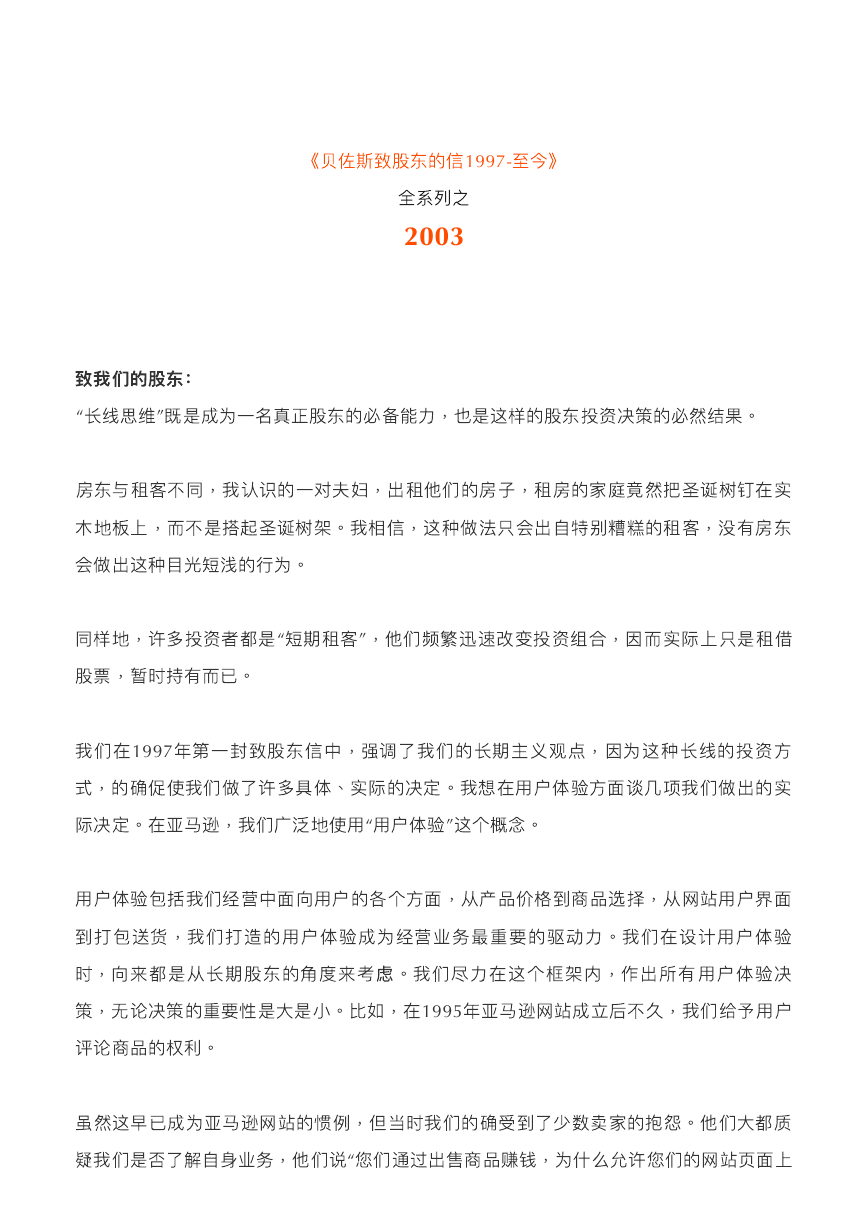 《贝佐斯致股东的信1997-至今》

全系列之

2003

致我们的股东：

“长线思维”既是成为一名真正股东的必备能力，也是这样的股东投资决策的必然结果。

房东与租客不同，我认识的一对夫妇，出租他们的房子，租房的家庭竟然把圣诞树钉在实木地板上，而不是搭起圣诞树架。我相信，这种做法只会出自特别糟糕的租客，没有房东会做出这种目光短浅的行为。

同样地，许多投资者都是“短期租客”，他们频繁迅速改变投资组合，因而实际上只是租借股票，暂时持有而已。

我们在1997年第一封致股东信中，强调了我们的长期主义观点，因为这种长线的投资方式，的确促使我们做了许多具体、实际的决定。我想在用户体验方面谈几项我们做出的实际决定。在亚马逊，我们广泛地使用“用户体验”这个概念。

用户体验包括我们经营中面向用户的各个方面，从产品价格到商品选择，从网站用户界面到打包送货，我们打造的用户体验成为经营业务最重要的驱动力。我们在设计用户体验时，向来都是从长期股东的角度来考虑。我们尽力在这个框架内，作出所有用户体验决策，无论决策的重要性是大是小。比如，在1995年亚马逊网站成立后不久，我们给予用户评论商品的权利。

虽然这早已成为亚马逊网站的惯例，但当时我们的确受到了少数卖家的抱怨。他们大都质疑我们是否了解自身业务，他们说“您们通过出售商品赚钱，为什么允许您们的网站页面上